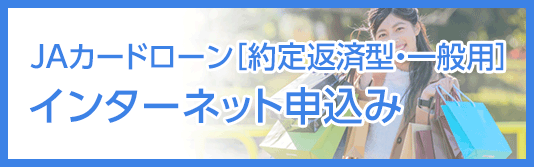 JAカードローン[約定返済型・一般用]
インターネット申込み